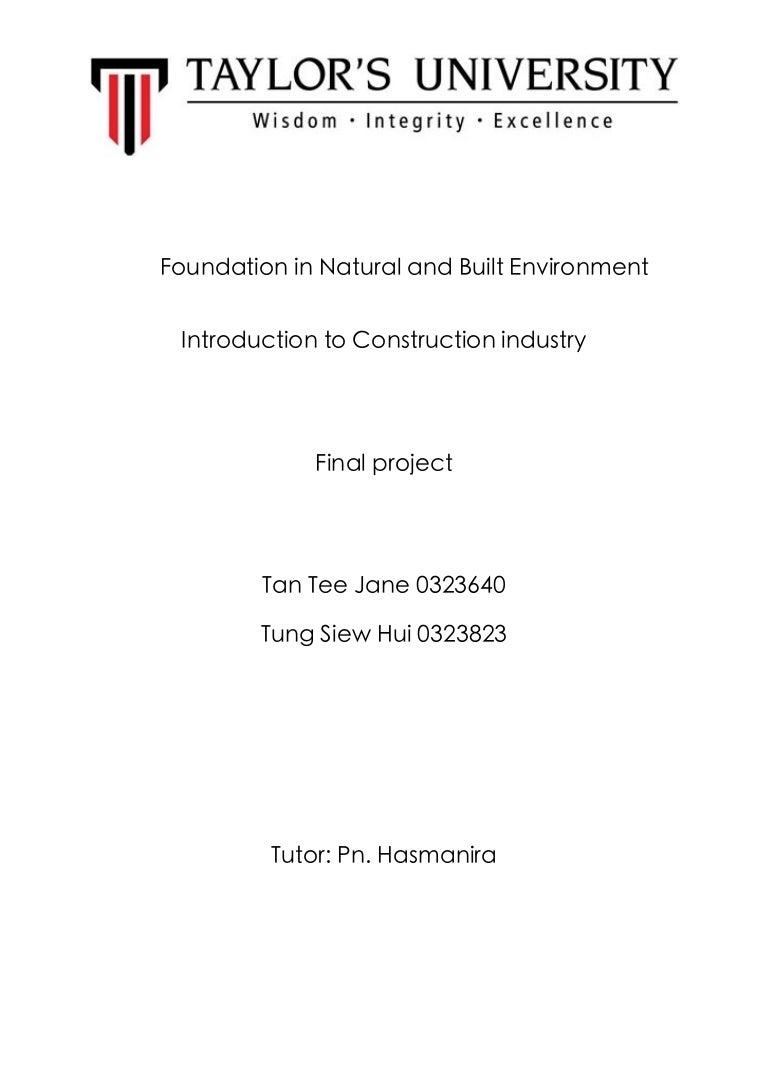 TAYLOR'S UNIVERSITY
Wisdom · Integrity · Excellence

Foundation in Natural and Built Environment

Introduction to Construction industry

Final project

Tan Tee Jane 0323640

Tung Siew Hui 0323823

Tutor: Pn. Hasmanira